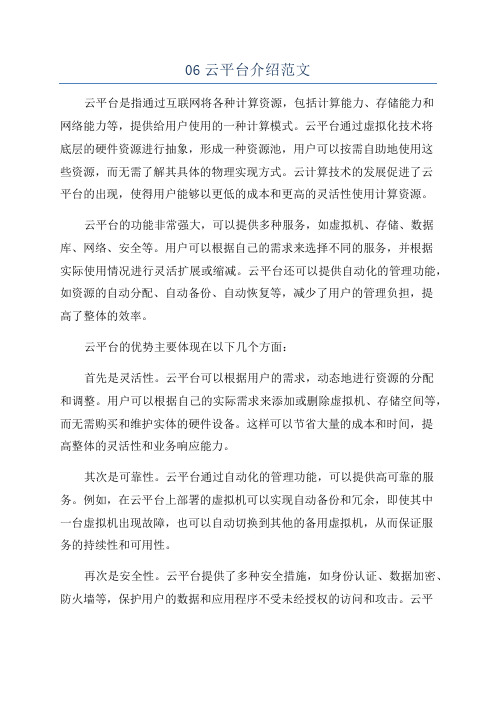 06 云平台介绍范文

云平台是指通过互联网将各种计算资源，包括计算能力、存储能力和网络能力等，提供给用户使用的一种计算模式。云平台通过虚拟化技术将底层的硬件资源进行抽象，形成一种资源池，用户可以按需自助地使用这些资源，而无需了解其具体的物理实现方式。云计算技术的发展促进了云平台的出现，使得用户能够以更低的成本和更高的灵活性使用计算资源。

云平台的功能非常强大，可以提供多种服务，如虚拟机、存储、数据库、网络、安全等。用户可以根据自己的需求来选择不同的服务，并根据实际使用情况进行灵活扩展或缩减。云平台还可以提供自动化的管理功能，如资源的自动分配、自动备份、自动恢复等，减少了用户的管理负担，提高了整体的效率。

云平台的优势主要体现在以下几个方面：

首先是灵活性。云平台可以根据用户的需求，动态地进行资源的分配和调整。用户可以根据自己的实际需求来添加或删除虚拟机、存储空间等，而无需购买和维护实体的硬件设备。这样可以节省大量的成本和时间，提高整体的灵活性和业务响应能力。

其次是可靠性。云平台通过自动化的管理功能，可以提供高可靠的服务。例如，在云平台上部署的虚拟机可以实现自动备份和冗余，即使其中一台虚拟机出现故障，也可以自动切换到其他的备用虚拟机，从而保证服务的持续性和可用性。

再次是安全性。云平台提供了多种安全措施，如身份认证、数据加密、防火墙等，保护用户的数据和应用程序不受未经授权的访问和攻击。云平